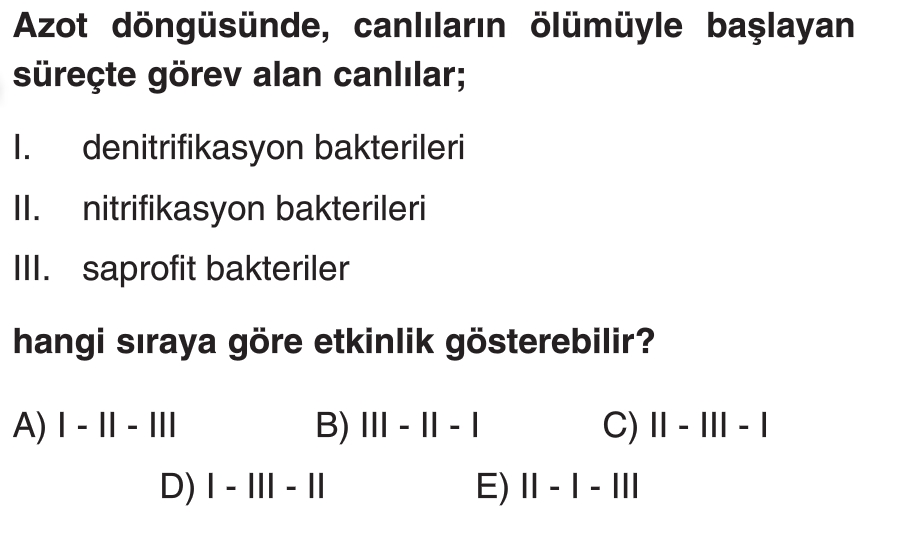 Azot döngüsünde, canlıların ölümüyle başlayan süreçte görev alan canlılar;

I. denitrifikasyon bakterileri

II. nitrifikasyon bakterileri

III. saprofit bakteriler

hangi sıraya göre etkinlik gösterebilir?

A) I - II - III B) III - II - I C) II - III - I

D) I - III - II E) II - I - III